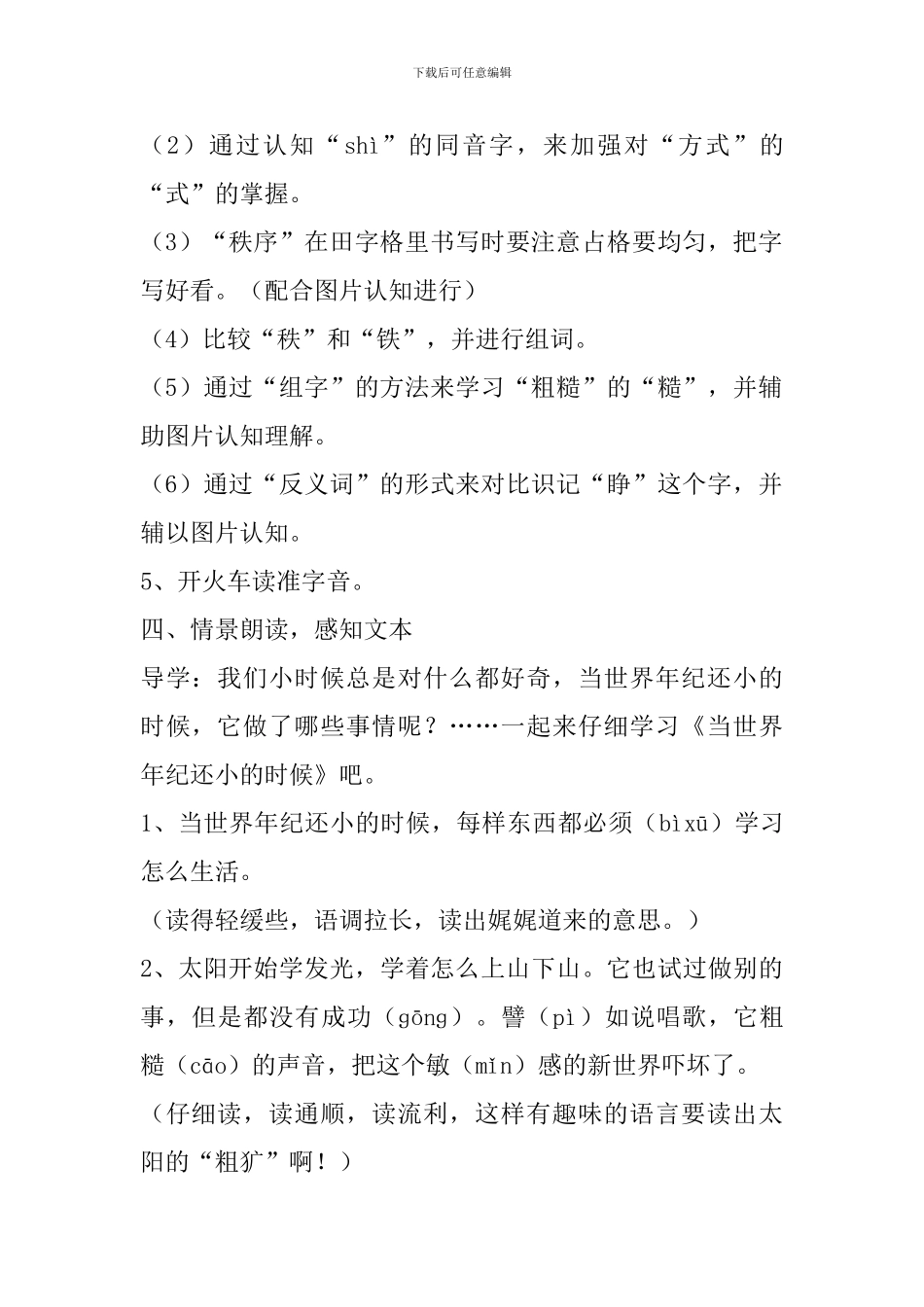 下载后可任意编辑

（2）通过认知“shì”的同音字，来加强对“方式”的“式”的掌握。

（3）“秩序”在田字格里书写时要注意占格要均匀，把字写好看。（配合图片认知进行）

（4）比较“秩”和“铁”，并进行组词。

（5）通过“组字”的方法来学习“粗糙”的“糙”，并辅助图片认知理解。

（6）通过“反义词”的形式来对比识记“睁”这个字，并辅以图片认知。

5、开火车读准字音。

四、情景朗读，感知文本

导学：我们小时候总是对什么都好奇，当世界年纪还小的时候，它做了哪些事情呢？……一起来仔细学习《当世界年纪还小的时候》吧。

1、当世界年纪还小的时候，每样东西都必须（bìxū）学习怎么生活。

（读得轻缓些，语调拉长，读出娓娓道来的意思。）

2、太阳开始学发光，学着怎么上山下山。它也试过做别的事，但是都没有成功（gōng）。譬（pì）如说唱歌，它粗糙（cāo）的声音，把这个敏（mǐn）感的新世界吓坏了。

（仔细读，读通顺，读流利，这样有趣味的语言要读出太阳的“粗犷”啊！）